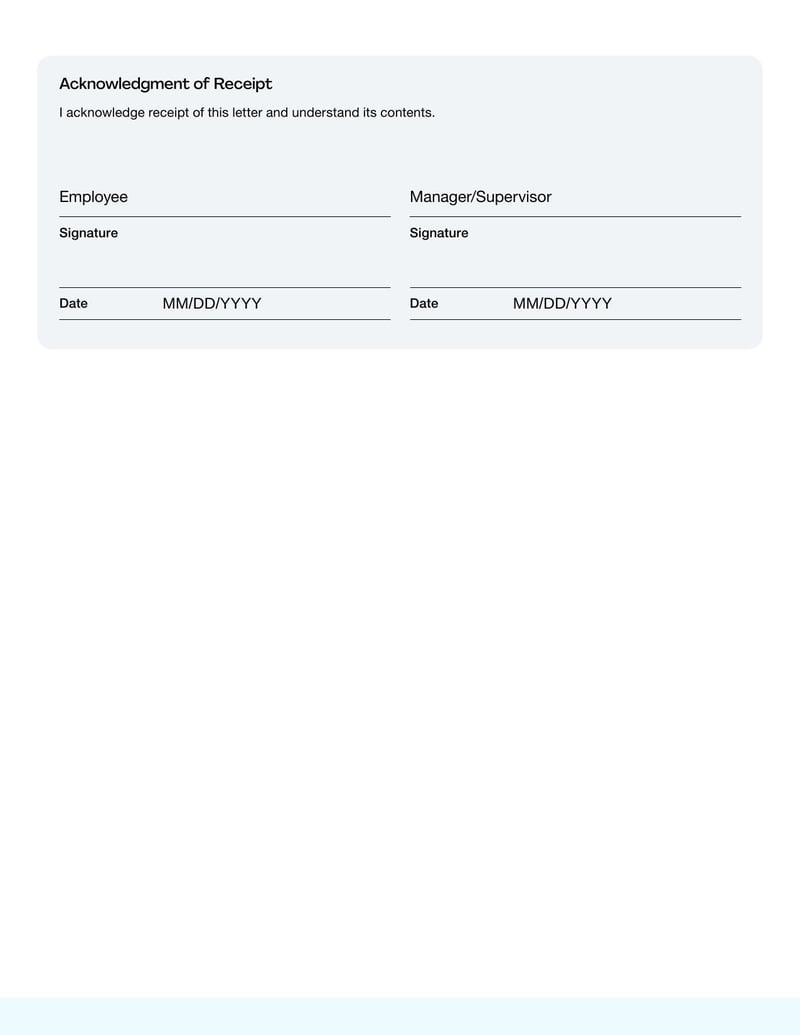 Acknowledgment of Receipt

I acknowledge receipt of this letter and understand its contents.

Employee

Signature

Date MM/DD/YYYY

Manager/Supervisor

Signature

Date MM/DD/YYYY